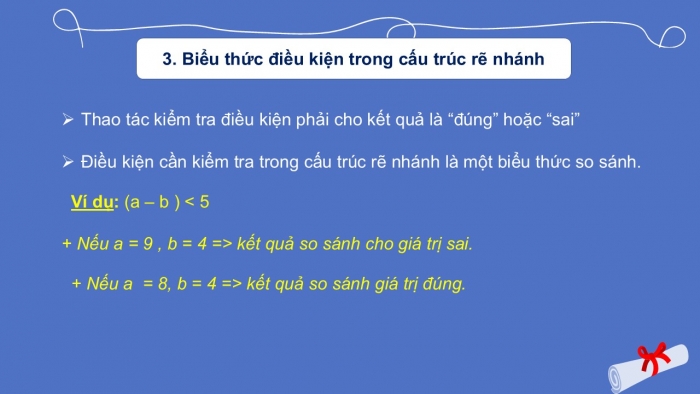 3. Biểu thức điều kiện trong cấu trúc rẽ nhánh

➢ Thao tác kiểm tra điều kiện phải cho kết quả là “đúng” hoặc “sai”

➢ Điều kiện cần kiểm tra trong cấu trúc rẽ nhánh là một biểu thức so sánh.

Ví dụ: (a – b ) < 5

+ Nếu a = 9 , b = 4 => kết quả so sánh cho giá trị sai.

+ Nếu a = 8, b = 4 => kết quả so sánh giá trị đúng.